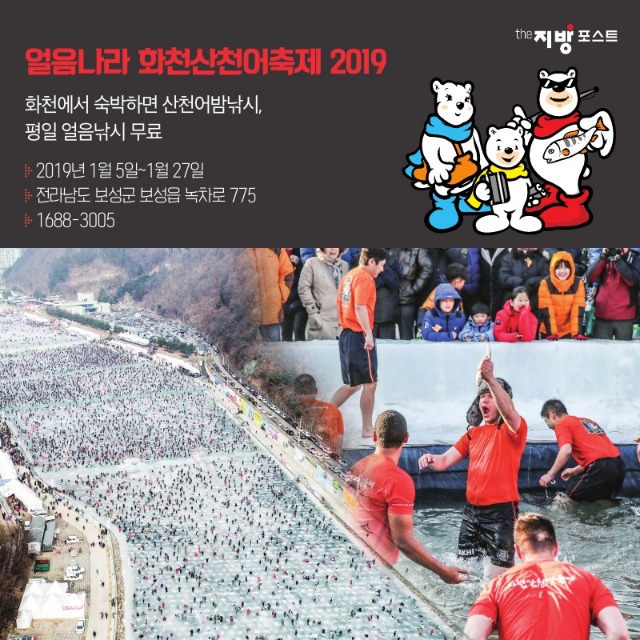 the 지방 포스트

얼음나라 화천산천어축제 2019

화천에서 숙박하면 산천어밤낚시, 평일 얼음낚시 무료

2019년 1월 5일~1월 27일

전라남도 보성군 보성읍 녹차로 775

1688-3005